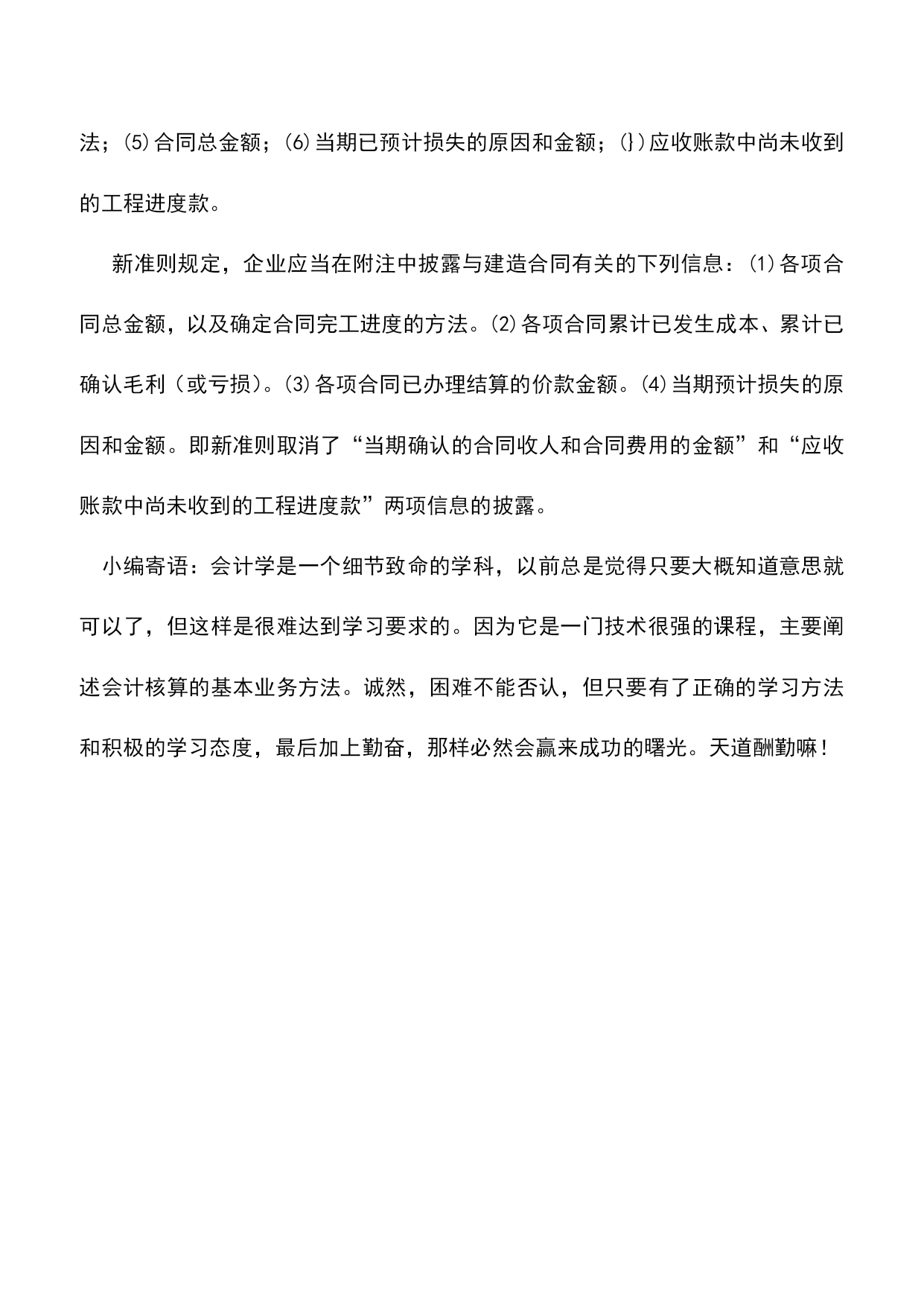 法；⑸合同总金额；⑹当期已预计损失的原因和金额；(})应收账款中尚未收到的工程进度款。

新准则规定，企业应当在附注中披露与建造合同有关的下列信息：⑴各项合同总金额，以及确定合同完工进度的方法。⑵各项合同累计已发生成本、累计已确认毛利（或亏损）。⑶各项合同已办理结算的价款金额。⑷当期预计损失的原因和金额。即新准则取消了“当期确认的合同收人和合同费用的金额”和“应收账款中尚未收到的工程进度款”两项信息的披露。

小编寄语：会计学是一个细节致命的学科，以前总是觉得只要大概知道意思就可以了，但这样是很难达到学习要求的。因为它是一门技术很强的课程，主要阐述会计核算的基本业务方法。诚然，困难不能否认，但只要有了正确的学习方法和积极的学习态度，最后加上勤奋，那样必然会赢来成功的曙光。天道酬勤嘛！